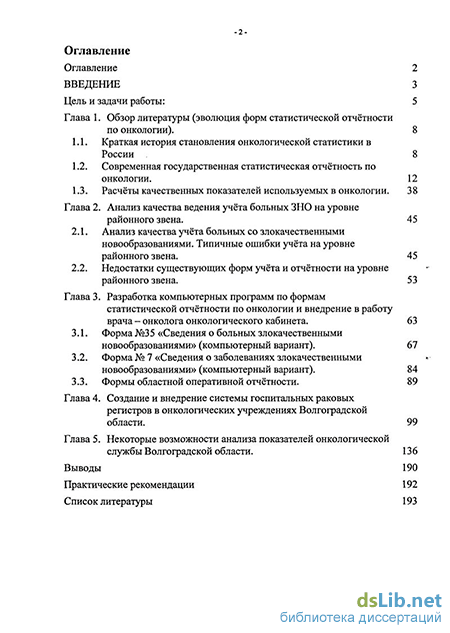 - 2 -

Оглавление

Оглавление 2

ВВЕДЕНИЕ 3

Цель и задачи работы: 5

Глава 1. Обзор литературы (эволюция форм статистической отчётности по онкологии). 8

1.1. Краткая история становления онкологической статистики в России 8

1.2. Современная государственная статистическая отчётность по онкологии. 12

1.3. Расчёты качественных показателей используемых в онкологии. 38

Глава 2. Анализ качества ведения учёта больных ЗНО на уровне районного звена. 45

2.1. Анализ качества учёта больных со злокачественными новообразованиями. Типичные ошибки учёта на уровне районного звена. 45

2.2. Недостатки существующих форм учёта и отчётности на уровне районного звена. 53

Глава 3. Разработка компьютерных программ по формам статистической отчётности по онкологии и внедрение в работу врача – онколога онкологического кабинета. 63

3.1. Форма №35 «Сведения о больных злокачественными новообразованиями» (компьютерный вариант). 67

3.2. Форма № 7 «Сведения о заболеваниях злокачественными новообразованиями» (компьютерный вариант). 84

3.3. Формы областной оперативной отчётности. 89

Глава 4. Создание и внедрение системы госпитальных раковых регистров в онкологических учреждениях Волгоградской области. 99

Глава 5. Некоторые возможности анализа показателей онкологической службы Волгоградской области. 136

Выводы 190

Практические рекомендации 192

Список литературы 193

dsLib.net
библиотека диссертаций